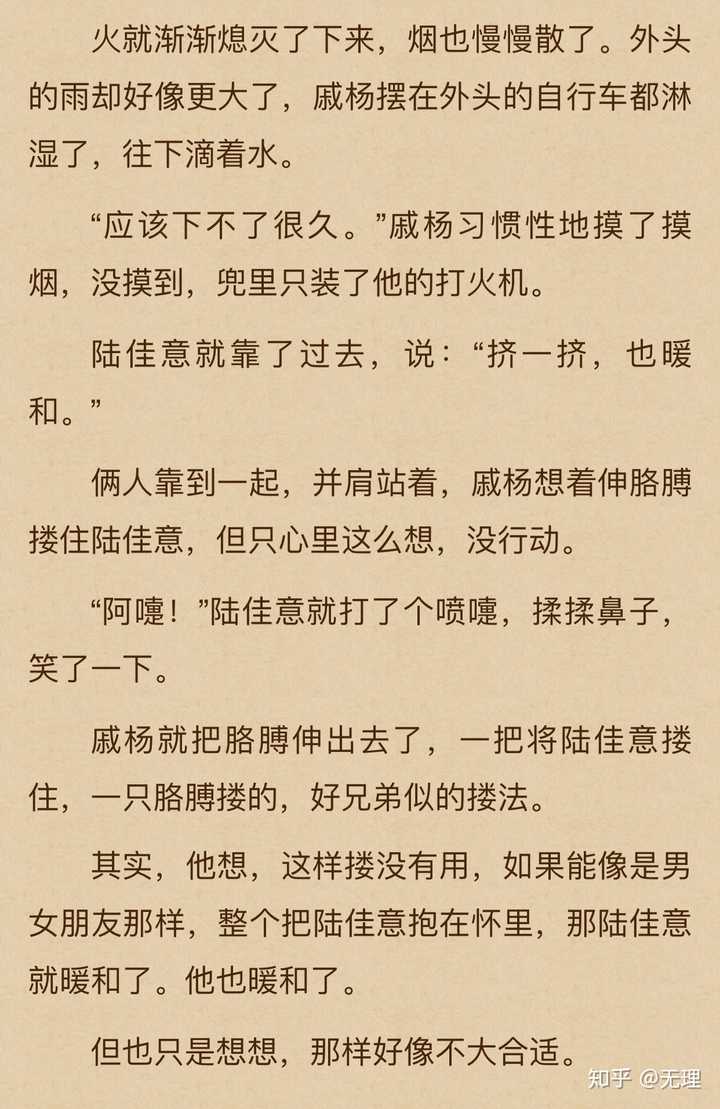 火就渐渐熄灭了下来，烟也慢慢散了。外头的雨却好像更大了，戚杨摆在外头的自行车都淋湿了，往下滴着水。

“应该下不了很久。”戚杨习惯性地摸了摸烟，没摸到，兜里只装了他的打火机。

陆佳意就靠了过去，说：“挤一挤，也暖和。”

俩人靠到一起，并肩站着，戚杨想着伸胳膊搂住陆佳意，但只心里这么想，没行动。

“阿嚏！”陆佳意就打了个喷嚏，揉揉鼻子，笑了一下。

戚杨就把胳膊伸出去了，一把将陆佳意搂住，一只胳膊搂的，好兄弟似的搂法。

其实，他想，这样搂没有用，如果能像是男女朋友那样，整个把陆佳意抱在怀里，那陆佳意就暖和了。他也暖和了。

但也只是想想，那样好像不大合适。

知乎 @无理